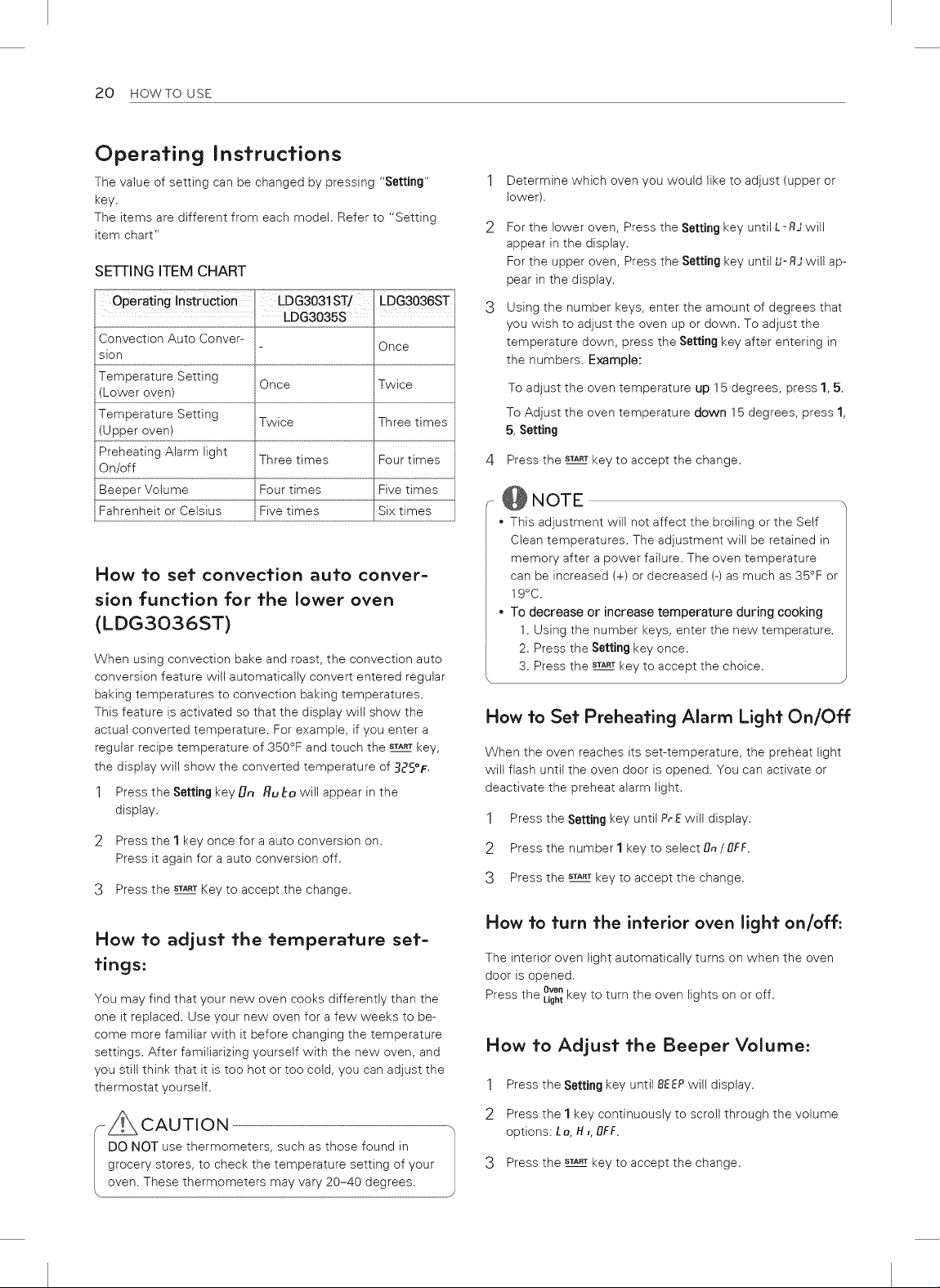 20 HOW TO USE

Operating Instructions

The value of setting can be changed by pressing "Setting" key.
The items are different from each model. Refer to "Setting item chart"

SETTING ITEM CHART

| Operating Instruction | LDG3031ST/ LDG3035S | LDG3036ST |
|---|---|---|
| Convection Auto Conversion | - | Once |
| Temperature Setting (Lower oven) | Once | Twice |
| Temperature Setting (Upper oven) | Twice | Three times |
| Preheating Alarm light On/off | Three times | Four times |
| Beeper Volume | Four times | Five times |
| Fahrenheit or Celsius | Five times | Six times |

How to set convection auto conversion function for the lower oven (LDG3036ST)

When using convection bake and roast, the convection auto conversion feature will automatically convert entered regular baking temperatures to convection baking temperatures. This feature is activated so that the display will show the actual converted temperature. For example, if you enter a regular recipe temperature of 350°F and touch the START key, the display will show the converted temperature of 325°F.

1 Press the Setting key On Auto will appear in the display.

2 Press the 1 key once for a auto conversion on.
Press it again for a auto conversion off.

3 Press the START Key to accept the change.

How to adjust the temperature settings:

You may find that your new oven cooks differently than the one it replaced. Use your new oven for a few weeks to become more familiar with it before changing the temperature settings. After familiarizing yourself with the new oven, and you still think that it is too hot or too cold, you can adjust the thermostat yourself.

CAUTION
DO NOT use thermometers, such as those found in grocery stores, to check the temperature setting of your oven. These thermometers may vary 20-40 degrees.

1 Determine which oven you would like to adjust (upper or lower).

2 For the lower oven, Press the Setting key until L-AJ will appear in the display.
For the upper oven, Press the Setting key until U-AJ will appear in the display.

3 Using the number keys, enter the amount of degrees that you wish to adjust the oven up or down. To adjust the temperature down, press the Setting key after entering in the numbers. Example:

To adjust the oven temperature up 15 degrees, press 1, 5.

To Adjust the oven temperature down 15 degrees, press 1, 5, Setting

4 Press the START key to accept the change.

NOTE
• This adjustment will not affect the broiling or the Self Clean temperatures. The adjustment will be retained in memory after a power failure. The oven temperature can be increased (+) or decreased (-) as much as 35°F or 19°C.
• To decrease or increase temperature during cooking
1. Using the number keys, enter the new temperature.
2. Press the Setting key once.
3. Press the START key to accept the choice.

How to Set Preheating Alarm Light On/Off

When the oven reaches its set-temperature, the preheat light will flash until the oven door is opened. You can activate or deactivate the preheat alarm light.

1 Press the Setting key until PrE will display.

2 Press the number 1 key to select On / OFF.

3 Press the START key to accept the change.

How to turn the interior oven light on/off:

The interior oven light automatically turns on when the oven door is opened.
Press the Oven Light key to turn the oven lights on or off.

How to Adjust the Beeper Volume:

1 Press the Setting key until BEEP will display.

2 Press the 1 key continuously to scroll through the volume options: Lo, Hi, OFF.

3 Press the START key to accept the change.